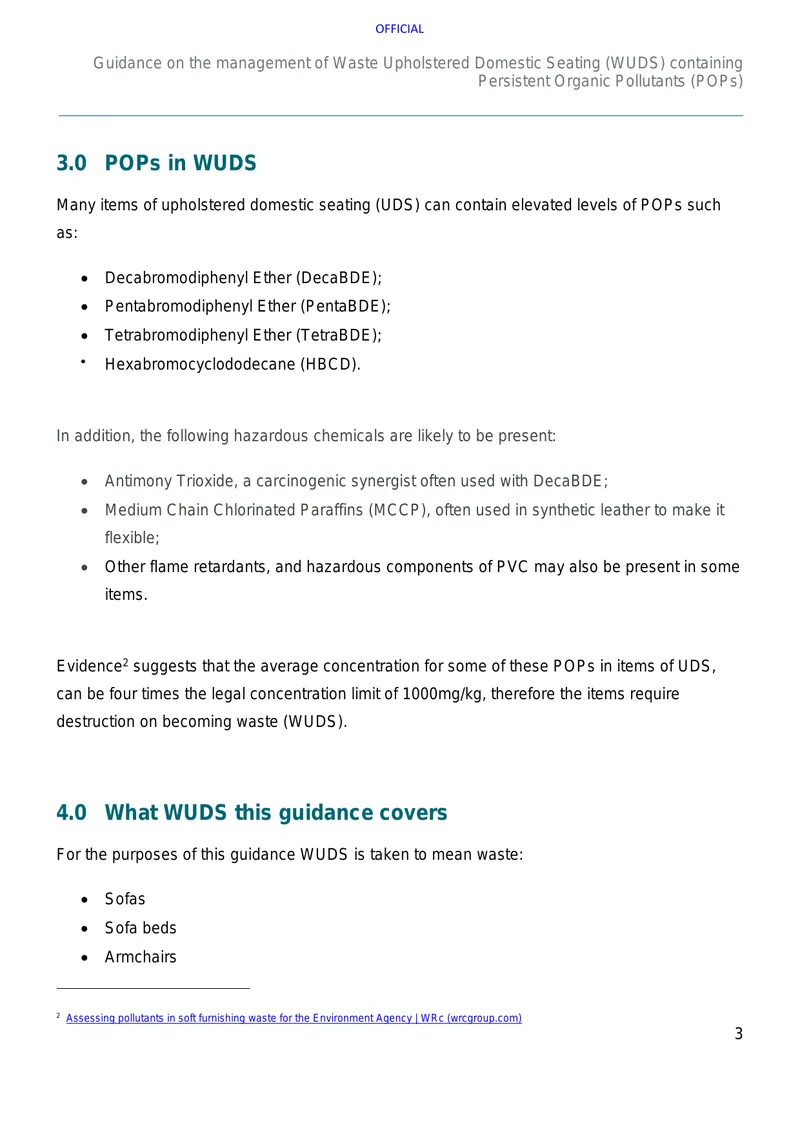 OFFICIAL

Guidance on the management of Waste Upholstered Domestic Seating (WUDS) containing Persistent Organic Pollutants (POPs)

3.0 POPs in WUDS

Many items of upholstered domestic seating (UDS) can contain elevated levels of POPs such as:

• Decabromodiphenyl Ether (DecaBDE);
• Pentabromodiphenyl Ether (PentaBDE);
• Tetrabromodiphenyl Ether (TetraBDE);
• Hexabromocyclododecane (HBCD).

In addition, the following hazardous chemicals are likely to be present:

• Antimony Trioxide, a carcinogenic synergist often used with DecaBDE;
• Medium Chain Chlorinated Paraffins (MCCP), often used in synthetic leather to make it flexible;
• Other flame retardants, and hazardous components of PVC may also be present in some items.

Evidence$^{2}$ suggests that the average concentration for some of these POPs in items of UDS, can be four times the legal concentration limit of 1000mg/kg, therefore the items require destruction on becoming waste (WUDS).

4.0 What WUDS this guidance covers

For the purposes of this guidance WUDS is taken to mean waste:

• Sofas
• Sofa beds
• Armchairs

$^{2}$ Assessing pollutants in soft furnishing waste for the Environment Agency | WRc (wrcgroup.com)

3